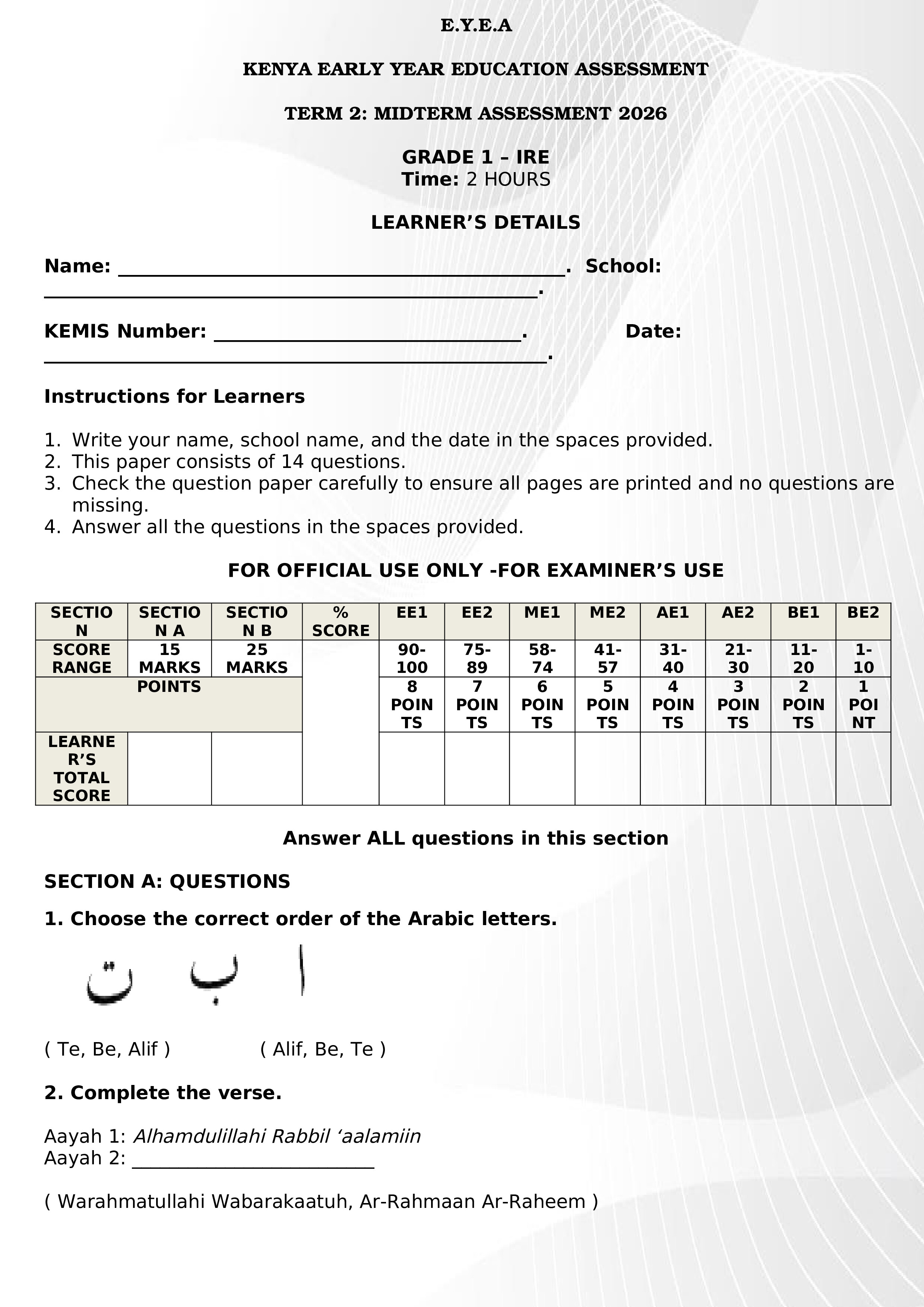 E.Y.E.A

KENYA EARLY YEAR EDUCATION ASSESSMENT

TERM 2: MIDTERM ASSESSMENT 2026

GRADE 1 – IRE
Time: 2 HOURS

LEARNER'S DETAILS

Name: ____. School: ____.

KEMIS Number: ____. Date: ____.

Instructions for Learners

1. Write your name, school name, and the date in the spaces provided.
2. This paper consists of 14 questions.
3. Check the question paper carefully to ensure all pages are printed and no questions are missing.
4. Answer all the questions in the spaces provided.

FOR OFFICIAL USE ONLY -FOR EXAMINER'S USE

| SECTION | SECTION A | SECTION B | % SCORE | EE1 | EE2 | ME1 | ME2 | AE1 | AE2 | BE1 | BE2 |
|---|---|---|---|---|---|---|---|---|---|---|---|
| SCORE RANGE | 15 MARKS | 25 MARKS | | 90-100 | 75-89 | 58-74 | 41-57 | 31-40 | 21-30 | 11-20 | 1-10 |
| POINTS | | | | 8 POINTS | 7 POINTS | 6 POINTS | 5 POINTS | 4 POINTS | 3 POINTS | 2 POINTS | 1 POINT |
| LEARNER'S TOTAL SCORE | | | | | | | | | | | |

Answer ALL questions in this section

SECTION A: QUESTIONS

1. Choose the correct order of the Arabic letters.

ت ب ا

( Te, Be, Alif ) ( Alif, Be, Te )

2. Complete the verse.

Aayah 1: Alhamdulillahi Rabbil 'aalamiin
Aayah 2: ____

( Warahmatullahi Wabarakaatuh, Ar-Rahmaan Ar-Raheem )